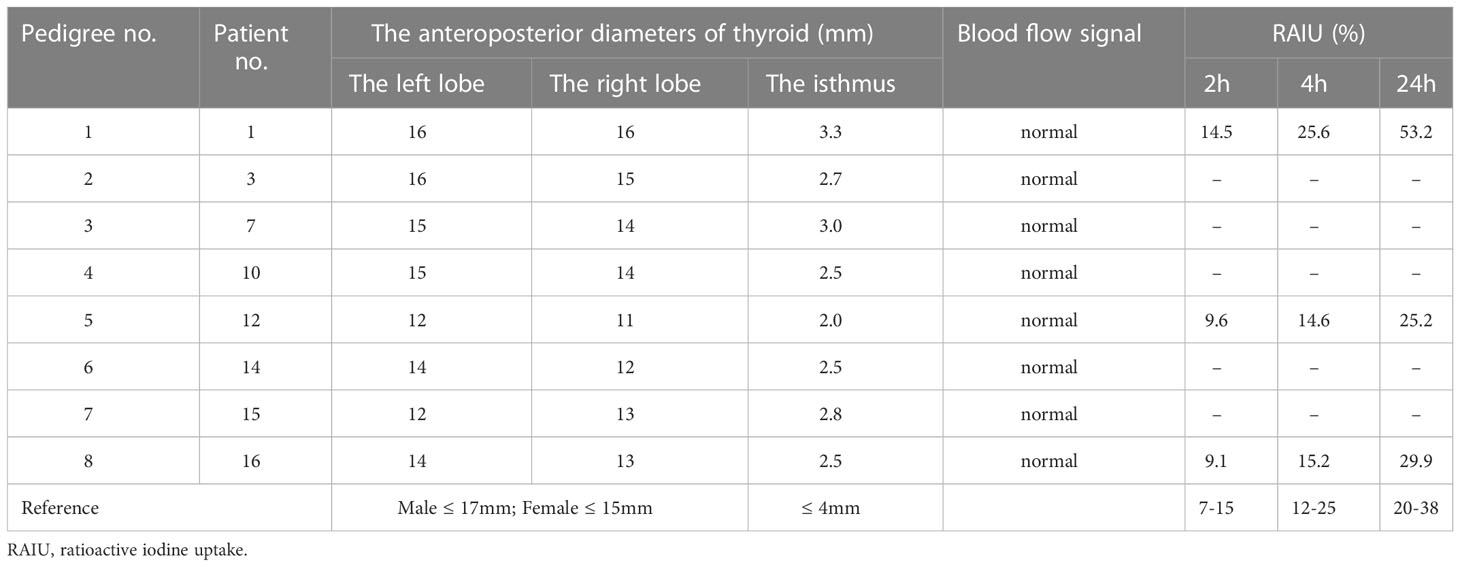 | Pedigree no. | Patient no. | The anteroposterior diameters of thyroid (mm) | | | Blood flow signal | RAIU (%) | | |
|---|---|---|---|---|---|---|---|---|
| | | The left lobe | The right lobe | The isthmus | | 2h | 4h | 24h |
| 1 | 1 | 16 | 16 | 3.3 | normal | 14.5 | 25.6 | 53.2 |
| 2 | 3 | 16 | 15 | 2.7 | normal | – | – | – |
| 3 | 7 | 15 | 14 | 3.0 | normal | – | – | – |
| 4 | 10 | 15 | 14 | 2.5 | normal | – | – | – |
| 5 | 12 | 12 | 11 | 2.0 | normal | 9.6 | 14.6 | 25.2 |
| 6 | 14 | 14 | 12 | 2.5 | normal | – | – | – |
| 7 | 15 | 12 | 13 | 2.8 | normal | – | – | – |
| 8 | 16 | 14 | 13 | 2.5 | normal | 9.1 | 15.2 | 29.9 |
| Reference | | Male ≤ 17mm; Female ≤ 15mm | | ≤ 4mm | | 7-15 | 12-25 | 20-38 |

RAIU, ratioactive iodine uptake.